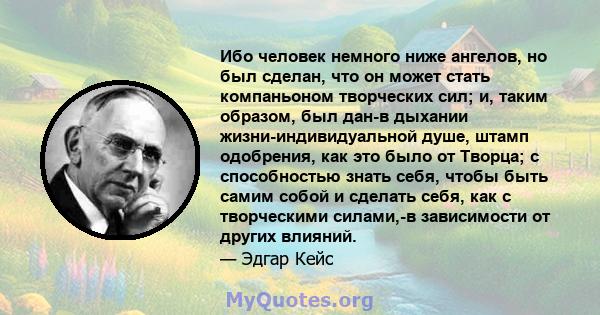 Ибо человек немного ниже ангелов, но был сделан, что он может стать компаньоном творческих сил; и, таким образом, был дан-в дыхании жизни-индивидуальной душе, штамп одобрения, как это было от Творца; с способностью знать себя, чтобы быть самим собой и сделать себя, как с творческими силами,-в зависимости от других влияний.
— Эдгар Кейс

MyQuotes.org